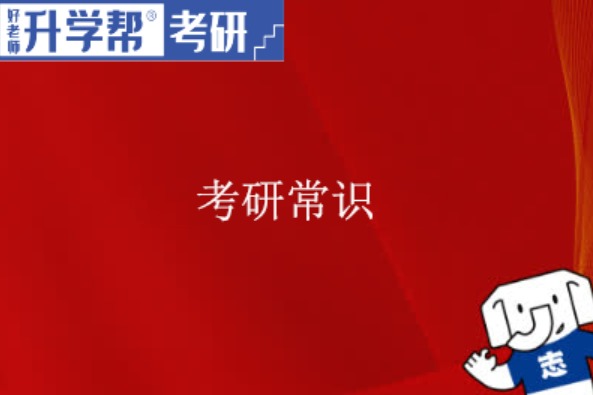 好老师 升学帮® 考研

考研常识

志